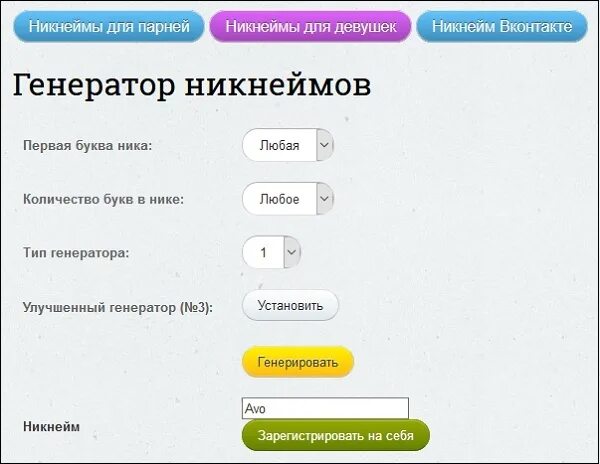 Никнеймы для парней Никнеймы для девушек Никнейм Вконтакте

Генератор никнеймов

Первая буква ника: Любая

Количество букв в нике: Любое

Тип генератора: 1

Улучшенный генератор (№3): Установить

Генерировать

Никнейм Avo

Зарегистрировать на себя